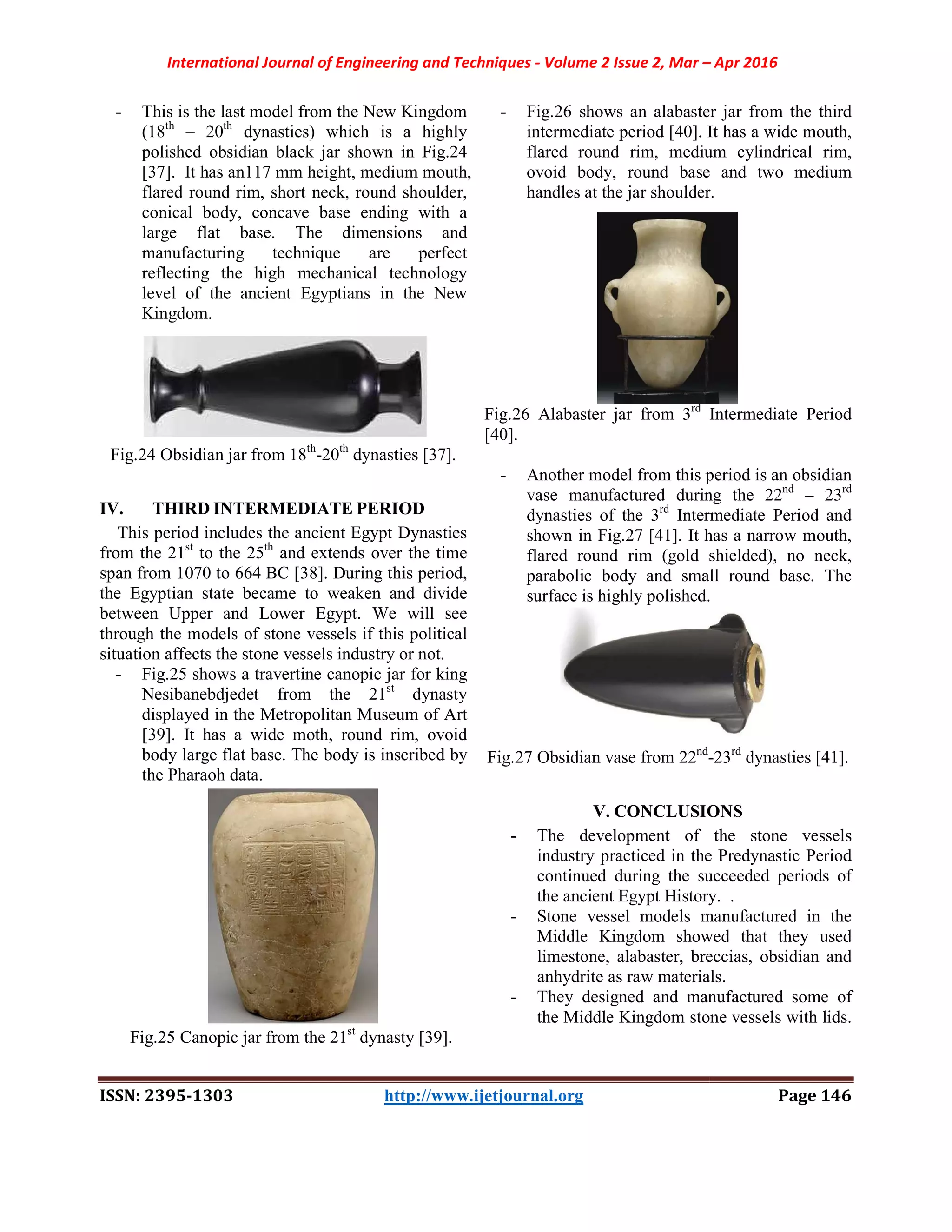 International Journal of Engineering and Techniques - Volume 2 Issue 2, Mar – Apr 2016

- This is the last model from the New Kingdom ($18^{th}$ – $20^{th}$ dynasties) which is a highly polished obsidian black jar shown in Fig.24 [37]. It has an117 mm height, medium mouth, flared round rim, short neck, round shoulder, conical body, concave base ending with a large flat base. The dimensions and manufacturing technique are perfect reflecting the high mechanical technology level of the ancient Egyptians in the New Kingdom.

Fig.24 Obsidian jar from $18^{th}$-$20^{th}$ dynasties [37].

IV. THIRD INTERMEDIATE PERIOD

This period includes the ancient Egypt Dynasties from the $21^{st}$ to the $25^{th}$ and extends over the time span from 1070 to 664 BC [38]. During this period, the Egyptian state became to weaken and divide between Upper and Lower Egypt. We will see through the models of stone vessels if this political situation affects the stone vessels industry or not.

- Fig.25 shows a travertine canopic jar for king Nesibanebdjedet from the $21^{st}$ dynasty displayed in the Metropolitan Museum of Art [39]. It has a wide moth, round rim, ovoid body large flat base. The body is inscribed by the Pharaoh data.

Fig.25 Canopic jar from the $21^{st}$ dynasty [39].

- Fig.26 shows an alabaster jar from the third intermediate period [40]. It has a wide mouth, flared round rim, medium cylindrical rim, ovoid body, round base and two medium handles at the jar shoulder.

Fig.26 Alabaster jar from $3^{rd}$ Intermediate Period [40].

- Another model from this period is an obsidian vase manufactured during the $22^{nd}$ – $23^{rd}$ dynasties of the $3^{rd}$ Intermediate Period and shown in Fig.27 [41]. It has a narrow mouth, flared round rim (gold shielded), no neck, parabolic body and small round base. The surface is highly polished.

Fig.27 Obsidian vase from $22^{nd}$-$23^{rd}$ dynasties [41].

V. CONCLUSIONS

- The development of the stone vessels industry practiced in the Predynastic Period continued during the succeeded periods of the ancient Egypt History. .
- Stone vessel models manufactured in the Middle Kingdom showed that they used limestone, alabaster, breccias, obsidian and anhydrite as raw materials.
- They designed and manufactured some of the Middle Kingdom stone vessels with lids.

ISSN: 2395-1303 http://www.ijetjournal.org Page 146